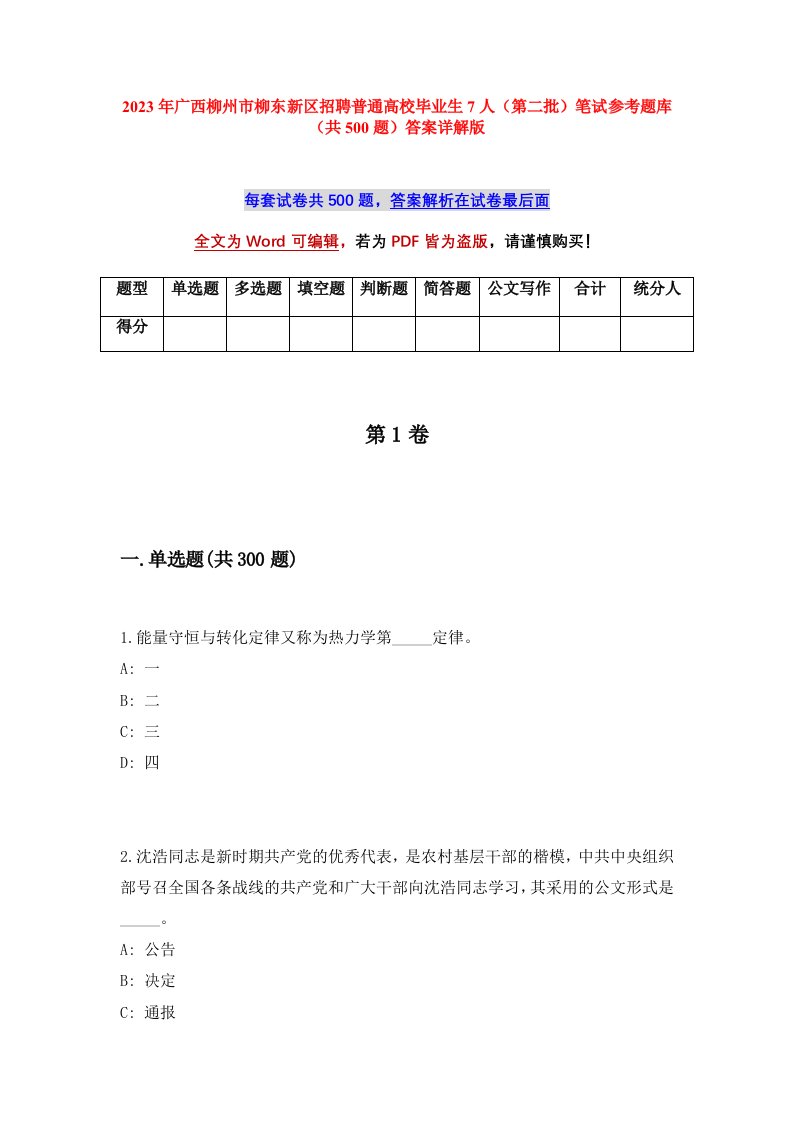 2023年广西柳州市柳东新区招聘普通高校毕业生7人（第二批）笔试参考题库（共500题）答案详解版

每套试卷共500题，答案解析在试卷最后面

全文为Word可编辑，若为PDF皆为盗版，请谨慎购买！

| 题型 | 单选题 | 多选题 | 填空题 | 判断题 | 简答题 | 公文写作 | 合计 | 统分人 |
|---|---|---|---|---|---|---|---|---|
| 得分 | | | | | | | | |

第1卷

一.单选题(共300题)

1.能量守恒与转化定律又称为热力学第_____定律。
A: 一
B: 二
C: 三
D: 四

2.沈浩同志是新时期共产党的优秀代表，是农村基层干部的楷模，中共中央组织部号召全国各条战线的共产党和广大干部向沈浩同志学习，其采用的公文形式是_____。
A: 公告
B: 决定
C: 通报